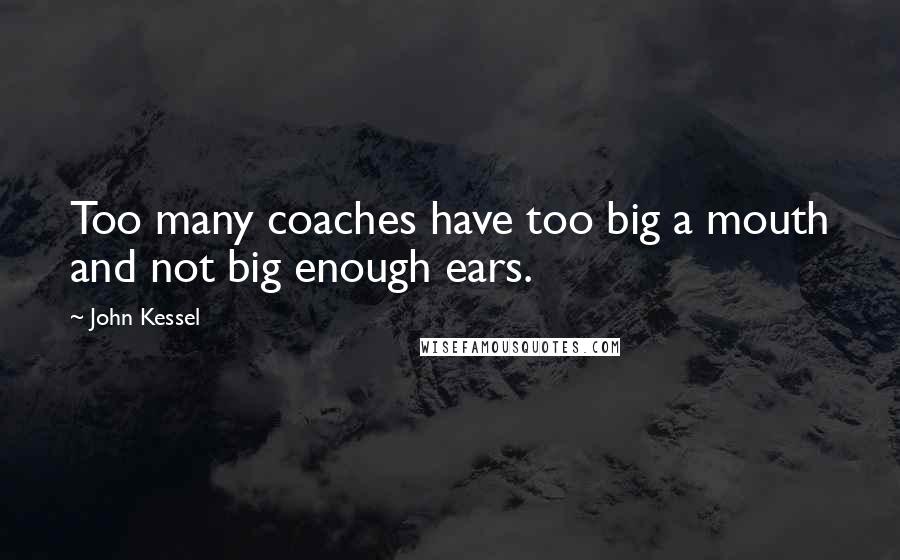 Too many coaches have too big a mouth and not big enough ears.

~ John Kessel

WISEFAMOUSQUOTES.COM